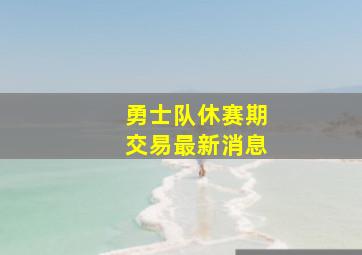 勇士队休赛期
交易最新消息